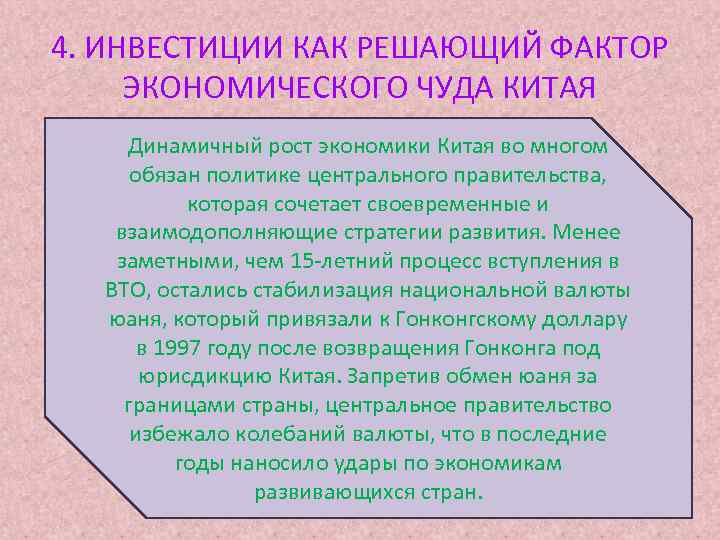 4. ИНВЕСТИЦИИ КАК РЕШАЮЩИЙ ФАКТОР ЭКОНОМИЧЕСКОГО ЧУДА КИТАЯ

Динамичный рост экономики Китая во многом обязан политике центрального правительства, которая сочетает своевременные и взаимодополняющие стратегии развития. Менее заметными, чем 15-летний процесс вступления в ВТО, остались стабилизация национальной валюты юаня, который привязали к Гонконгскому доллару в 1997 году после возвращения Гонконга под юрисдикцию Китая. Запретив обмен юаня за границами страны, центральное правительство избежало колебаний валюты, что в последние годы наносило удары по экономикам развивающихся стран.